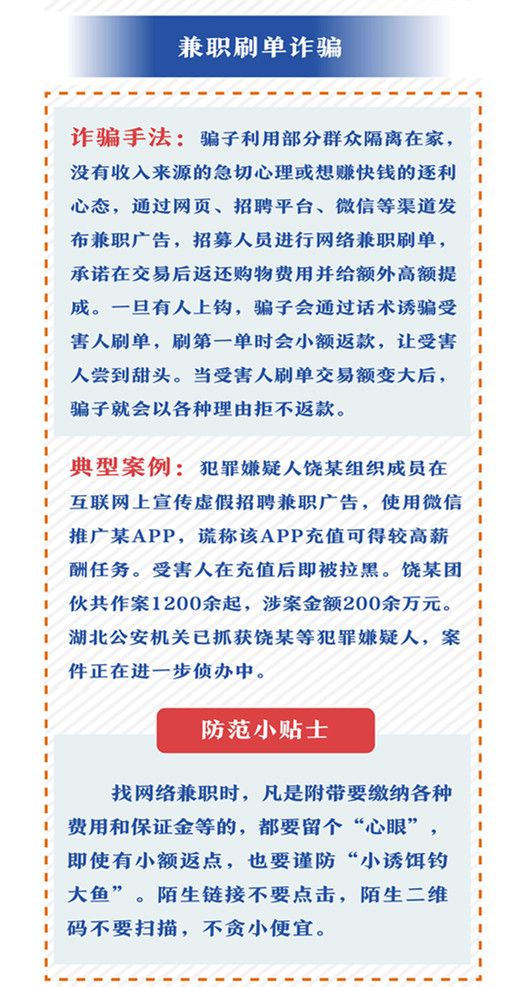 兼职刷单诈骗

诈骗手法：骗子利用部分群众隔离在家，没有收入来源的急切心理或想赚快钱的逐利心态，通过网页、招聘平台、微信等渠道发布兼职广告，招募人员进行网络兼职刷单，承诺在交易后返还购物费用并给额外高额提成。一旦有人上钩，骗子会通过话术诱骗受害人刷单，刷第一单时会小额返款，让受害人尝到甜头。当受害人刷单交易额变大后，骗子就会以各种理由拒不返款。

典型案例：犯罪嫌疑人饶某组织成员在互联网上宣传虚假招聘兼职广告，使用微信推广某APP，谎称该APP充值可得较高薪酬任务。受害人在充值后即被拉黑。饶某团伙共作案1200余起，涉案金额200余万元。湖北公安机关已抓获饶某等犯罪嫌疑人，案件正在进一步侦办中。

防范小贴士

找网络兼职时，凡是附带要缴纳各种费用和保证金等的，都要留个“心眼”，即使有小额返点，也要谨防“小诱饵钓大鱼”。陌生链接不要点击，陌生二维码不要扫描，不贪小便宜。